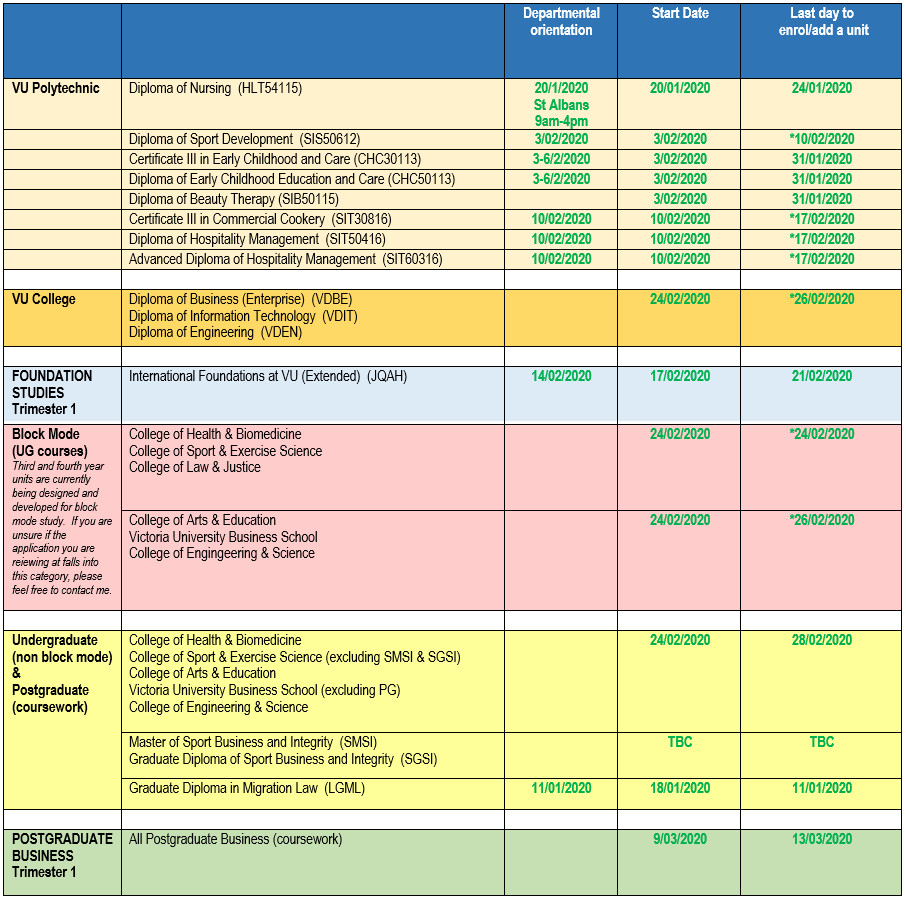 | | | Departmental orientation | Start Date | Last day to enrol/add a unit |
|---|---|---|---|---|
| VU Polytechnic | Diploma of Nursing (HLT54115) | 20/1/2020 St Albans 9am-4pm | 20/01/2020 | 24/01/2020 |
| | Diploma of Sport Development (SIS50612) | 3/02/2020 | 3/02/2020 | *10/02/2020 |
| | Certificate III in Early Childhood and Care (CHC30113) | 3-6/2/2020 | 3/02/2020 | 31/01/2020 |
| | Diploma of Early Childhood Education and Care (CHC50113) | 3-6/2/2020 | 3/02/2020 | 31/01/2020 |
| | Diploma of Beauty Therapy (SIB50115) | | 3/02/2020 | 31/01/2020 |
| | Certificate III in Commercial Cookery (SIT30816) | 10/02/2020 | 10/02/2020 | *17/02/2020 |
| | Diploma of Hospitality Management (SIT50416) | 10/02/2020 | 10/02/2020 | *17/02/2020 |
| | Advanced Diploma of Hospitality Management (SIT60316) | 10/02/2020 | 10/02/2020 | *17/02/2020 |
| | | | | |
| VU College | Diploma of Business (Enterprise) (VDBE) Diploma of Information Technology (VDIT) Diploma of Engineering (VDEN) | | 24/02/2020 | *26/02/2020 |
| | | | | |
| FOUNDATION STUDIES Trimester 1 | International Foundations at VU (Extended) (JQAH) | 14/02/2020 | 17/02/2020 | 21/02/2020 |
| Block Mode (UG courses) Third and fourth year units are currently being designed and developed for block mode study. If you are unsure if the application you are reiewing at falls into this category, please feel free to contact me. | College of Health & Biomedicine College of Sport & Exercise Science College of Law & Justice | | 24/02/2020 | *24/02/2020 |
| | College of Arts & Education Victoria University Business School College of Engingeering & Science | | 24/02/2020 | *26/02/2020 |
| | | | | |
| Undergraduate (non block mode) & Postgraduate (coursework) | College of Health & Biomedicine College of Sport & Exercise Science (excluding SMSI & SGSI) College of Arts & Education Victoria University Business School (excluding PG) College of Engineering & Science | | 24/02/2020 | 28/02/2020 |
| | Master of Sport Business and Integrity (SMSI) Graduate Diploma of Sport Business and Integrity (SGSI) | | TBC | TBC |
| | Graduate Diploma in Migration Law (LGML) | 11/01/2020 | 18/01/2020 | 11/01/2020 |
| | | | | |
| POSTGRADUATE BUSINESS Trimester 1 | All Postgraduate Business (coursework) | | 9/03/2020 | 13/03/2020 |